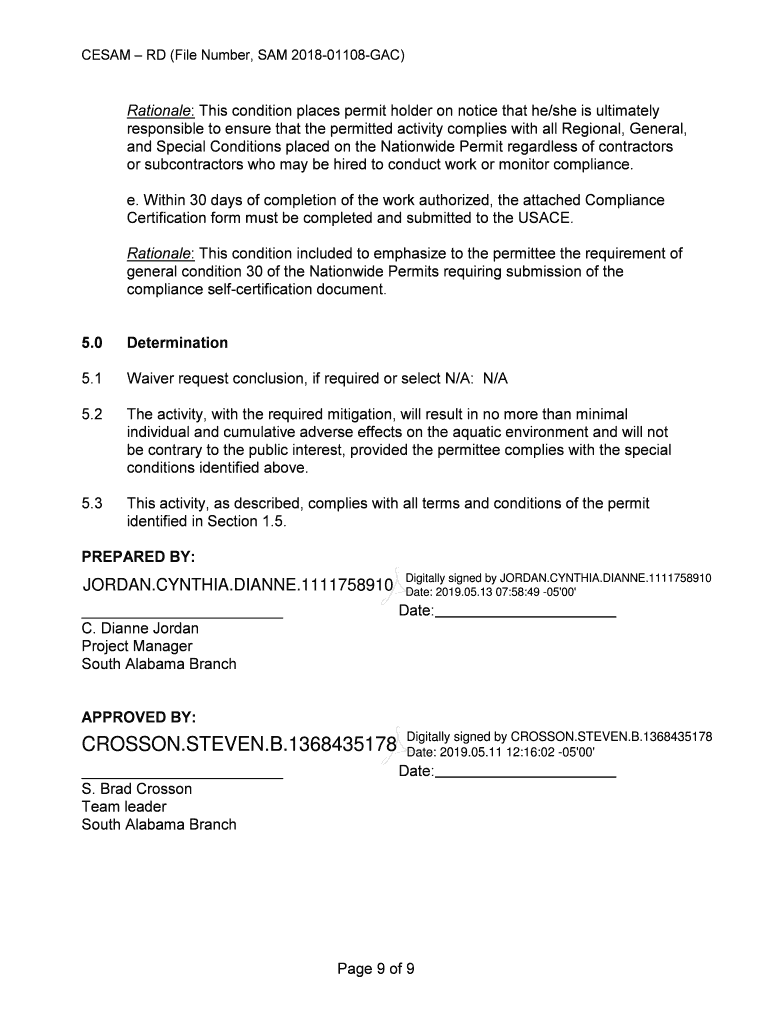 CESAM – RD (File Number, SAM 2018-01108-GAC)

Rationale: This condition places permit holder on notice that he/she is ultimately responsible to ensure that the permitted activity complies with all Regional, General, and Special Conditions placed on the Nationwide Permit regardless of contractors or subcontractors who may be hired to conduct work or monitor compliance.

e. Within 30 days of completion of the work authorized, the attached Compliance Certification form must be completed and submitted to the USACE.

Rationale: This condition included to emphasize to the permittee the requirement of general condition 30 of the Nationwide Permits requiring submission of the compliance self-certification document.

5.0 Determination

5.1 Waiver request conclusion, if required or select N/A: N/A

5.2 The activity, with the required mitigation, will result in no more than minimal individual and cumulative adverse effects on the aquatic environment and will not be contrary to the public interest, provided the permittee complies with the special conditions identified above.

5.3 This activity, as described, complies with all terms and conditions of the permit identified in Section 1.5.

PREPARED BY:

JORDAN.CYNTHIA.DIANNE.1111758910 Digitally signed by JORDAN.CYNTHIA.DIANNE.1111758910 Date: 2019.05.13 07:58:49 -05'00'

Date:

C. Dianne Jordan
Project Manager
South Alabama Branch

APPROVED BY:

CROSSON.STEVEN.B.1368435178 Digitally signed by CROSSON.STEVEN.B.1368435178 Date: 2019.05.11 12:16:02 -05'00'

Date:

S. Brad Crosson
Team leader
South Alabama Branch

Page 9 of 9